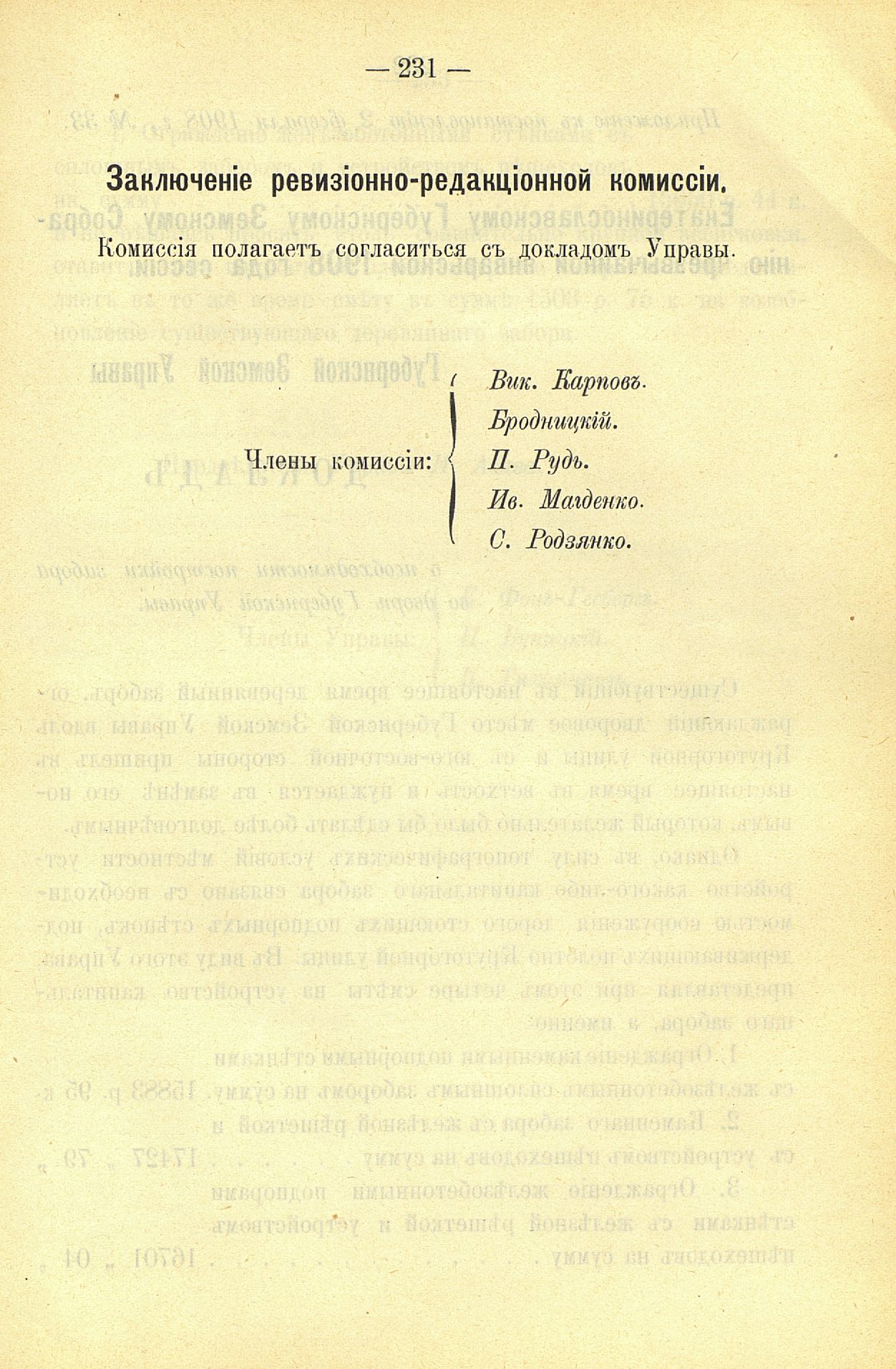 — 231 —

Заключеніе ревизіонно-редакціонной комиссіи.

Комиссія полагаетъ согласиться съ докладомъ Управы.

Члены комиссіи:
Вик. Карповъ.
Бродницкій.
П. Рудь.
Ив. Магденко.
С. Родзянко.